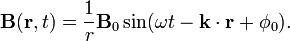 $\mathbf{B}(\mathbf{r}, t) = \frac{1}{r}\mathbf{B}_0 \sin(\omega t - \mathbf{k} \cdot \mathbf{r} + \phi_0).$